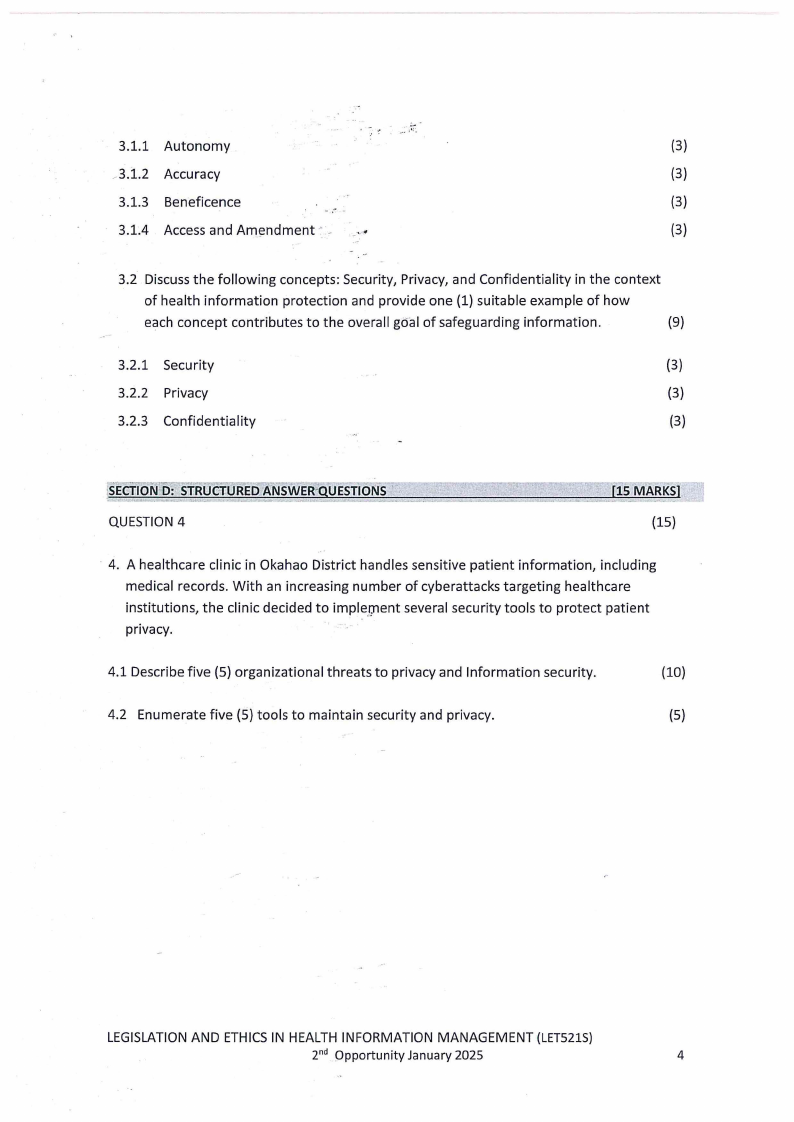 3.1.1 Autonomy (3)

3.1.2 Accuracy (3)

3.1.3 Beneficence (3)

3.1.4 Access and Amendment (3)

3.2 Discuss the following concepts: Security, Privacy, and Confidentiality in the context of health information protection and provide one (1) suitable example of how each concept contributes to the overall goal of safeguarding information. (9)

3.2.1 Security (3)

3.2.2 Privacy (3)

3.2.3 Confidentiality (3)

SECTION D: STRUCTURED ANSWER QUESTIONS [15 MARKS]

QUESTION 4 (15)

4. A healthcare clinic in Okahao District handles sensitive patient information, including medical records. With an increasing number of cyberattacks targeting healthcare institutions, the clinic decided to implement several security tools to protect patient privacy.

4.1 Describe five (5) organizational threats to privacy and Information security. (10)

4.2 Enumerate five (5) tools to maintain security and privacy. (5)

LEGISLATION AND ETHICS IN HEALTH INFORMATION MANAGEMENT (LET521S)
2$^{nd}$ Opportunity January 2025 4